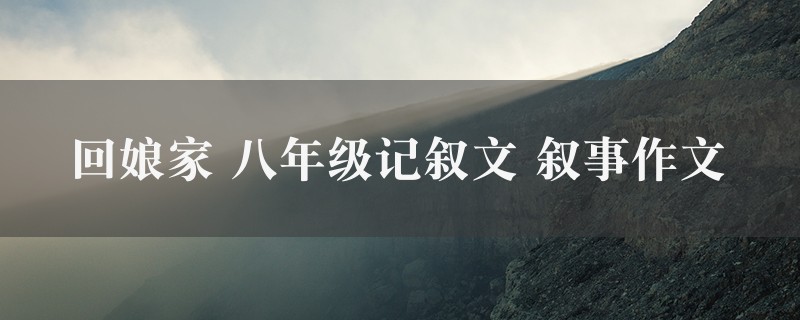 回娘家 八年级记叙文 叙事作文